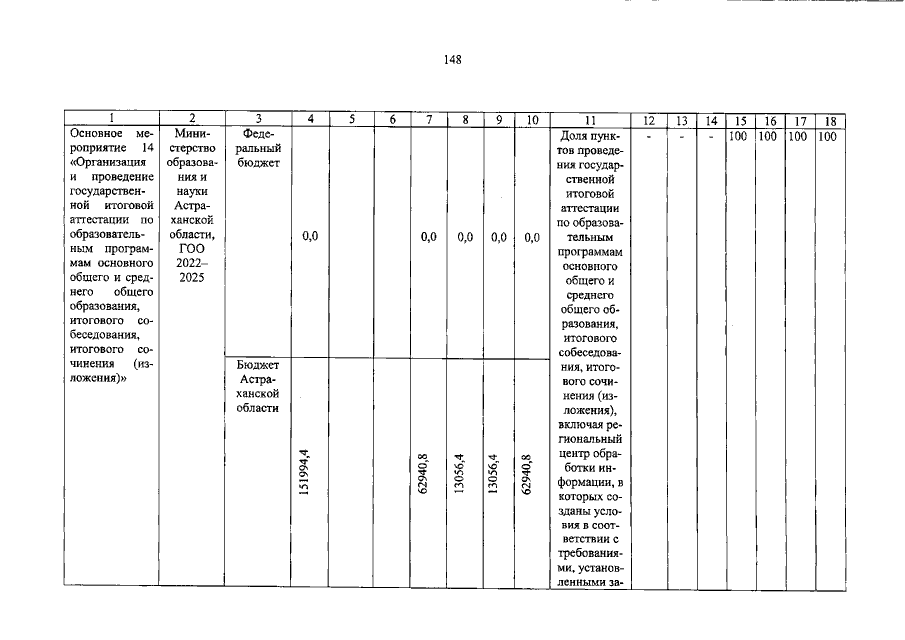 148

| 1 | 2 | 3 | 4 | 5 | 6 | 7 | 8 | 9 | 10 | 11 | 12 | 13 | 14 | 15 | 16 | 17 | 18 |
|---|---|---|---|---|---|---|---|---|---|---|---|---|---|---|---|---|---|
| Основное мероприятие 14 «Организация и проведение государственной итоговой аттестации по образовательным программам основного общего и среднего общего образования, итогового собеседования, итогового сочинения (изложения)» | Министерство образования и науки Астраханской области, ГОО 2022–2025 | Федеральный бюджет | 0,0 | | | 0,0 | 0,0 | 0,0 | 0,0 | Доля пунктов проведения государственной итоговой аттестации по образовательным программам основного общего и среднего общего образования, итогового собеседования, итогового сочинения (изложения), включая региональный центр обработки информации, в которых созданы условия в соответствии с требованиями, установленными за- | - | - | - | 100 | 100 | 100 | 100 |
| | | Бюджет Астраханской области | 151994,4 | | | 62940,8 | 13056,4 | 13056,4 | 62940,8 | | | | | | | | |